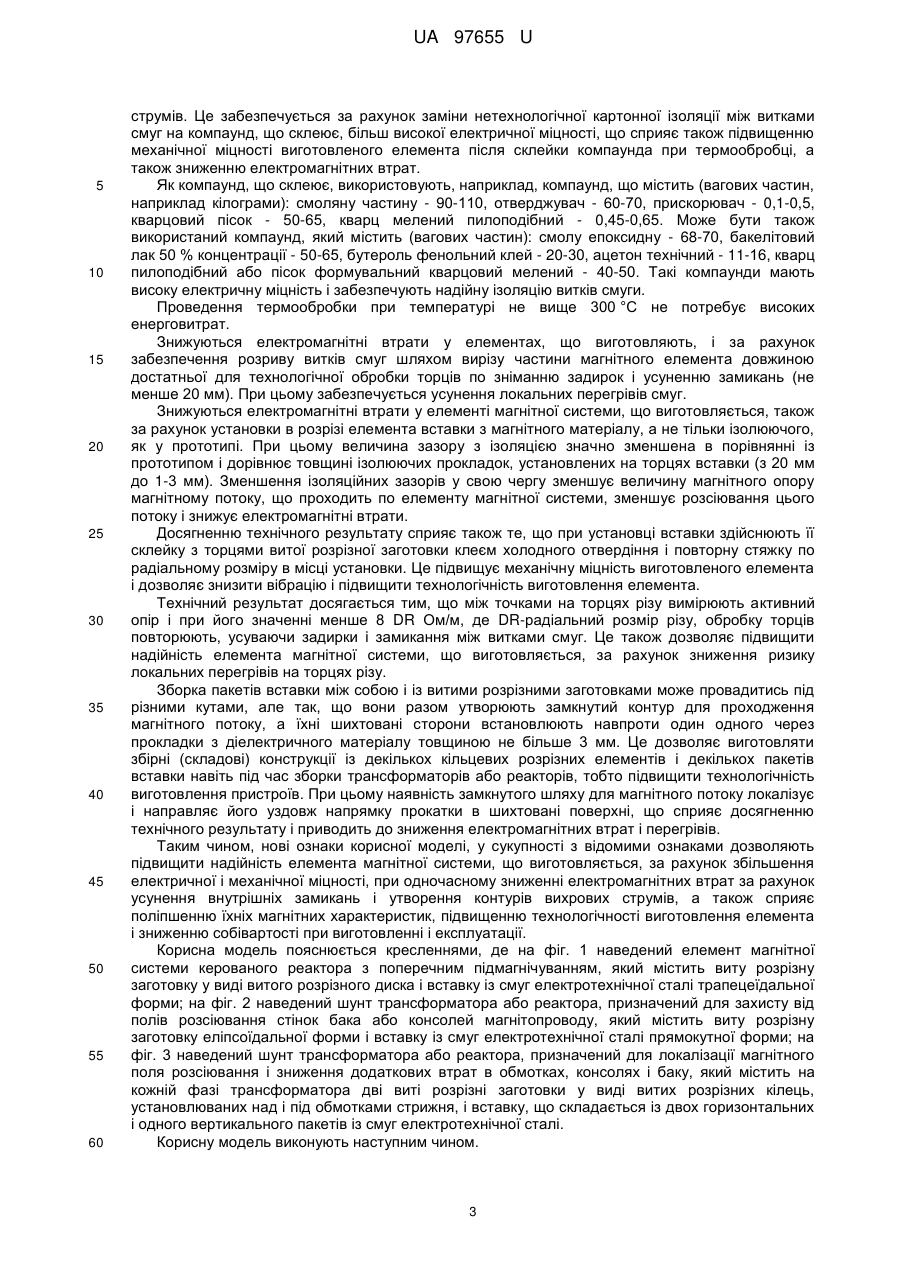 UA 97655 U

струмів. Це забезпечується за рахунок заміни нетехнологічної картонної ізоляції між витками смуг на компаунд, що склеює, більш високої електричної міцності, що сприяє також підвищенню механічної міцності виготовленого елемента після склейки компаунда при термообробці, а також зниженню електромагнітних втрат.

5 Як компаунд, що склеює, використовують, наприклад, компаунд, що містить (вагових частин, наприклад кілограми): смоляну частину - 90-110, отверджувач - 60-70, прискорювач - 0,1-0,5, кварцовий пісок - 50-65, кварц мелений пилоподібний - 0,45-0,65. Може бути також використаний компаунд, який містить (вагових частин): смолу епоксидну - 68-70, бакелітовий лак 50 % концентрації - 50-65, бутероль фенольний клей - 20-30, ацетон технічний - 11-16, кварц 10 пилоподібний або пісок формувальний кварцовий мелений - 40-50. Такі компаунди мають високу електричну міцність і забезпечують надійну ізоляцію витків смуги.

Проведення термообробки при температурі не вище 300 °C не потребує високих енерговитрат.

Знижуються електромагнітні втрати у елементах, що виготовляють, і за рахунок 15 забезпечення розриву витків смуг шляхом вирізу частини магнітного елемента довжиною достатньої для технологічної обробки торців по зніманню задирок і усуненню замикань (не менше 20 мм). При цьому забезпечується усунення локальних перегрівів смуг.

Знижуються електромагнітні втрати у елементі магнітної системи, що виготовляється, також за рахунок установки в розрізі елемента вставки з магнітного матеріалу, а не тільки ізолюючого, 20 як у прототипі. При цьому величина зазору з ізоляцією значно зменшена в порівнянні із прототипом і дорівнює товщині ізолюючих прокладок, установлених на торцях вставки (з 20 мм до 1-3 мм). Зменшення ізоляційних зазорів у свою чергу зменшує величину магнітного опору магнітному потоку, що проходить по елементу магнітної системи, зменшує розсіювання цього потоку і знижує електромагнітні втрати.

25 Досягненню технічного результату сприяє також те, що при установці вставки здійснюють її склейку з торцями витої розрізної заготовки клеєм холодного отвердіння і повторну стяжку по радіальному розміру в місці установки. Це підвищує механічну міцність виготовленого елемента і дозволяє знизити вібрацію і підвищити технологічність виготовлення елемента.

Технічний результат досягається тим, що між точками на торцях різу вимірюють активний 30 опір і при його значенні менше 8 DR Ом/м, де DR-радіальний розмір різу, обробку торців повторюють, усуваючи задирки і замикання між витками смуг. Це також дозволяє підвищити надійність елемента магнітної системи, що виготовляється, за рахунок зниження ризику локальних перегрівів на торцях різу.

Зборка пакетів вставки між собою і із витими розрізними заготовками може провадитись під 35 різними кутами, але так, що вони разом утворюють замкнутий контур для проходження магнітного потоку, а їхні шихтовані сторони встановлюють навпроти один одного через прокладки з діелектричного матеріалу товщиною не більше 3 мм. Це дозволяє виготовляти збірні (складові) конструкції із декількох кільцевих розрізних елементів і декількох пакетів вставки навіть під час зборки трансформаторів або реакторів, тобто підвищити технологічність 40 виготовлення пристроїв. При цьому наявність замкнутого шляху для магнітного потоку локалізує і направляє його уздовж напрямку прокатки в шихтовані поверхні, що сприяє досягненню технічного результату і приводить до зниження електромагнітних втрат і перегрівів.

Таким чином, нові ознаки корисної моделі, у сукупності з відомими ознаками дозволяють підвищити надійність елемента магнітної системи, що виготовляється, за рахунок збільшення 45 електричної і механічної міцності, при одночасному зниженні електромагнітних втрат за рахунок усунення внутрішніх замикань і утворення контурів вихрових струмів, а також сприяє поліпшенню їхніх магнітних характеристик, підвищенню технологічності виготовлення елемента і зниженню собівартості при виготовленні і експлуатації.

Корисна модель пояснюється кресленнями, де на фіг. 1 наведений елемент магнітної 50 системи керованого реактора з поперечним підмагнічуванням, який містить виту розрізну заготовку у виді витого розрізного диска і вставку із смуг електротехнічної сталі трапецеїдальної форми; на фіг. 2 наведений шунт трансформатора або реактора, призначений для захисту від полів розсіювання стінок бака або консолей магнітопроводу, який містить виту розрізну заготовку еліпсоїдальної форми і вставку із смуг електротехнічної сталі прямокутної форми; на 55 фіг. 3 наведений шунт трансформатора або реактора, призначений для локалізації магнітного поля розсіювання і зниження додаткових втрат в обмотках, консолях і баку, який містить на кожній фазі трансформатора дві виті розрізні заготовки у виді витих розрізних кілець, установлюваних над і під обмотками стрижня, і вставку, що складається із двох горизонтальних і одного вертикального пакетів із смуг електротехнічної сталі.

60 Корисну модель виконують наступним чином.

3